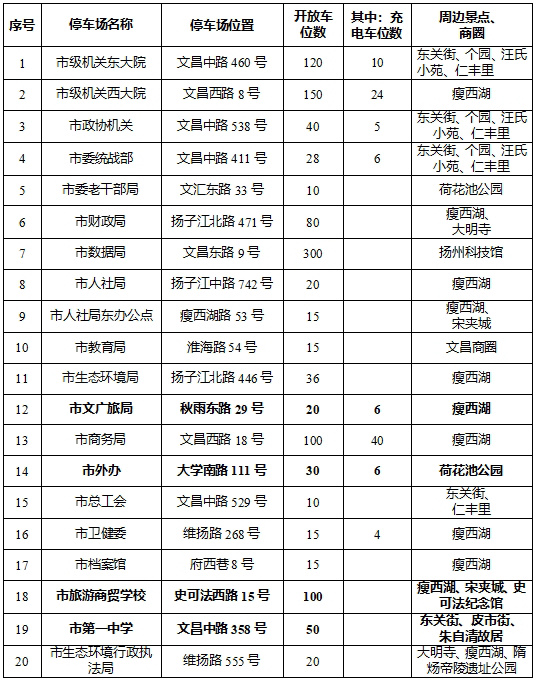 | 序号 | 停车场名称 | 停车场位置 | 开放车位数 | 其中：充电车位数 | 周边景点、商圈 |
|---|---|---|---|---|---|
| 1 | 市级机关东大院 | 文昌中路 460 号 | 120 | 10 | 东关街、个园、汪氏小苑、仁丰里 |
| 2 | 市级机关西大院 | 文昌西路 8 号 | 150 | 24 | 瘦西湖 |
| 3 | 市政协机关 | 文昌中路 538 号 | 40 | 5 | 东关街、个园、汪氏小苑、仁丰里 |
| 4 | 市委统战部 | 文昌中路 411 号 | 28 | 6 | 东关街、个园、汪氏小苑、仁丰里 |
| 5 | 市委老干部局 | 文汇东路 33 号 | 10 |  | 荷花池公园 |
| 6 | 市财政局 | 扬子江北路 471 号 | 80 |  | 瘦西湖、大明寺 |
| 7 | 市数据局 | 文昌东路 9 号 | 300 |  | 扬州科技馆 |
| 8 | 市人社局 | 扬子江中路 742 号 | 20 |  | 瘦西湖 |
| 9 | 市人社局东办公点 | 瘦西湖路 53 号 | 15 |  | 瘦西湖、宋夹城 |
| 10 | 市教育局 | 淮海路 54 号 | 15 |  | 文昌商圈 |
| 11 | 市生态环境局 | 扬子江北路 446 号 | 36 |  | 瘦西湖 |
| 12 | 市文广旅局 | 秋雨东路 29 号 | 20 | 6 | 瘦西湖 |
| 13 | 市商务局 | 文昌西路 18 号 | 100 | 40 | 瘦西湖 |
| 14 | 市外办 | 大学南路 111 号 | 30 | 6 | 荷花池公园 |
| 15 | 市总工会 | 文昌中路 529 号 | 10 |  | 东关街、仁丰里 |
| 16 | 市卫健委 | 维扬路 268 号 | 15 | 4 | 瘦西湖 |
| 17 | 市档案馆 | 府西巷 8 号 | 15 |  | 瘦西湖 |
| 18 | 市旅游商贸学校 | 史可法西路 15 号 | 100 |  | 瘦西湖、宋夹城、史可法纪念馆 |
| 19 | 市第一中学 | 文昌中路 358 号 | 50 |  | 东关街、皮市街、朱自清故居 |
| 20 | 市生态环境行政执法局 | 维扬路 555 号 | 20 |  | 大明寺、瘦西湖、隋炀帝陵遗址公园 |